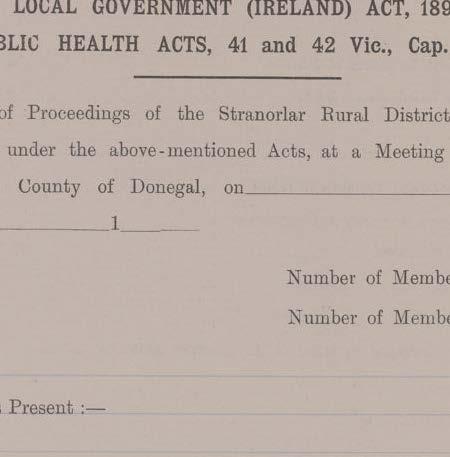 LOCAL GOVERNMENT (IRELAND) ACT, 189

BLIC HEALTH ACTS, 41 and 42 Vic., Cap.

of Proceedings of the Stranorlar Rural District under the above-mentioned Acts, at a Meeting County of Donegal, on

1

Number of Membe

Number of Membe

Present :—